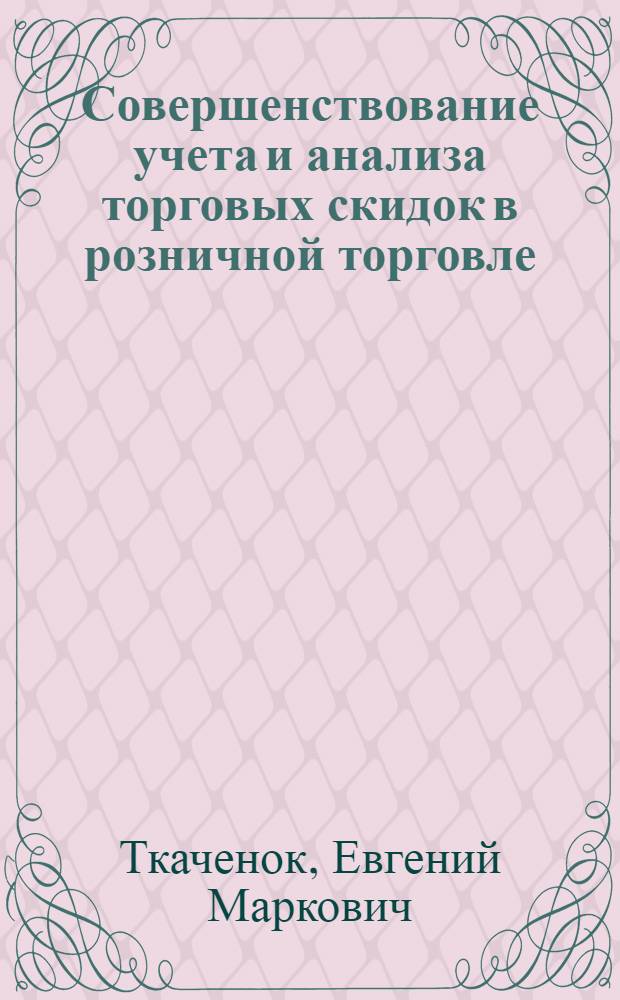 Совершенствование учета и анализа торговых скидок в розничной торговле

Ткаченок, Евгений Маркович